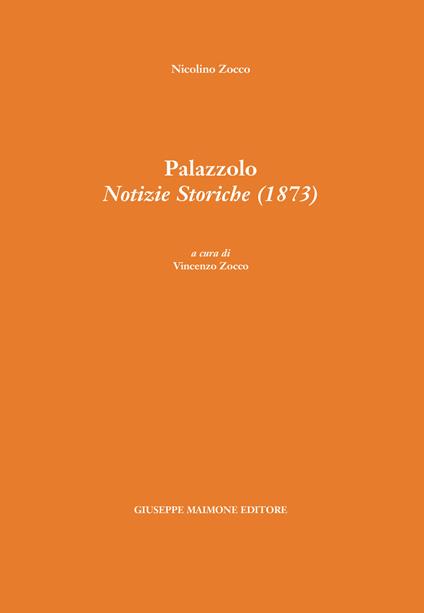 Nicolino Zocco

Palazzolo
Notizie Storiche (1873)

a cura di
Vincenzo Zocco

GIUSEPPE MAIMONE EDITORE